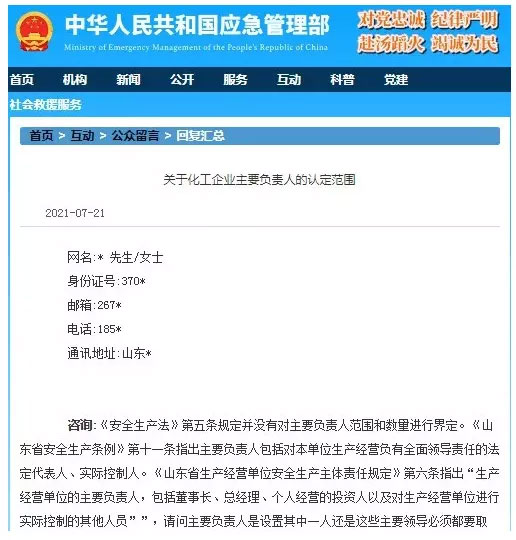 中华人民共和国应急管理部
Ministry of Emergency Management of the People's Republic of China
对党忠诚 纪律严明
赴汤蹈火 竭诚为民

首页 机构 新闻 公开 服务 互动 科普 党建

社会救援服务

首页 > 互动 > 公众留言 > 回复汇总

关于化工企业主要负责人的认定范围

2021-07-21

网名:* 先生/女士
身份证号:370*
邮箱:267*
电话:185*
通讯地址:山东*

咨询:《安全生产法》第五条规定并没有对主要负责人范围和数量进行界定。《山东省安全生产条例》第十一条指出主要负责人包括对本单位生产经营负有全面领导责任的法定代表人、实际控制人。《山东省生产经营单位安全生产主体责任规定》第六条指出“生产经营单位的主要负责人，包括董事长、总经理、个人经营的投资人以及对生产经营单位进行实际控制的其他人员””，请问主要负责人是设置其中一人还是这些主要领导必须都要取